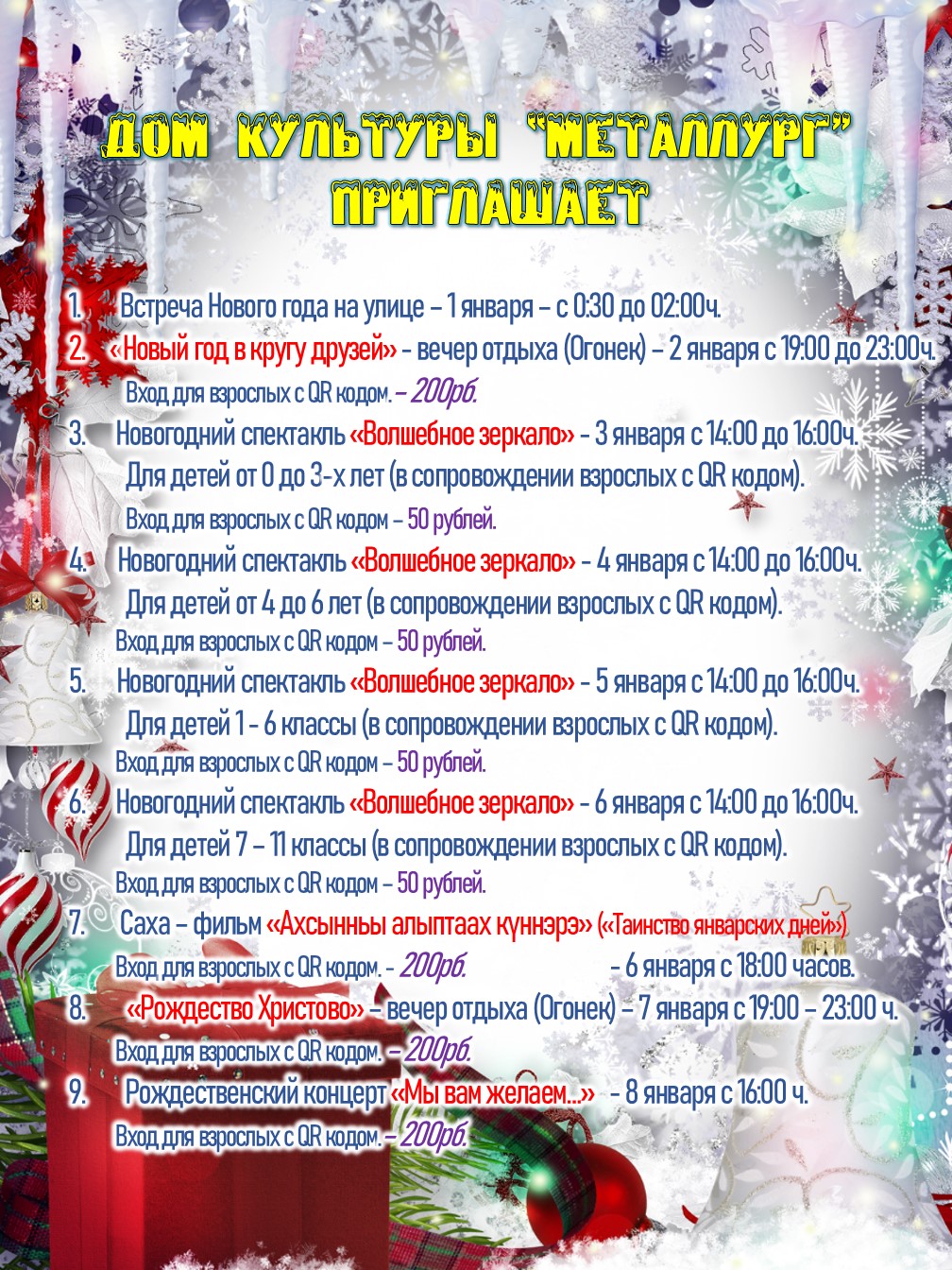 ДОМ КУЛЬТУРЫ "МЕТАЛЛУРГ"
ПРИГЛАШАЕТ

1. Встреча Нового года на улице – 1 января – с 0:30 до 02:00ч.
2. «Новый год в кругу друзей» - вечер отдыха (Огонек) – 2 января с 19:00 до 23:00ч.
Вход для взрослых с QR кодом. – 200рб.
3. Новогодний спектакль «Волшебное зеркало» - 3 января с 14:00 до 16:00ч.
Для детей от 0 до 3-х лет (в сопровождении взрослых с QR кодом).
Вход для взрослых с QR кодом – 50 рублей.
4. Новогодний спектакль «Волшебное зеркало» - 4 января с 14:00 до 16:00ч.
Для детей от 4 до 6 лет (в сопровождении взрослых с QR кодом).
Вход для взрослых с QR кодом – 50 рублей.
5. Новогодний спектакль «Волшебное зеркало» - 5 января с 14:00 до 16:00ч.
Для детей 1 - 6 классы (в сопровождении взрослых с QR кодом).
Вход для взрослых с QR кодом – 50 рублей.
6. Новогодний спектакль «Волшебное зеркало» - 6 января с 14:00 до 16:00ч.
Для детей 7 – 11 классы (в сопровождении взрослых с QR кодом).
Вход для взрослых с QR кодом – 50 рублей.
7. Саха – фильм «Ахсынньы алыптаах күннэрэ» («Таинство январских дней»)
Вход для взрослых с QR кодом. - 200рб. - 6 января с 18:00 часов.
8. «Рождество Христово» – вечер отдыха (Огонек) – 7 января с 19:00 – 23:00 ч.
Вход для взрослых с QR кодом. – 200рб.
9. Рождественский концерт «Мы вам желаем...» - 8 января с 16:00 ч.
Вход для взрослых с QR кодом. – 200рб.